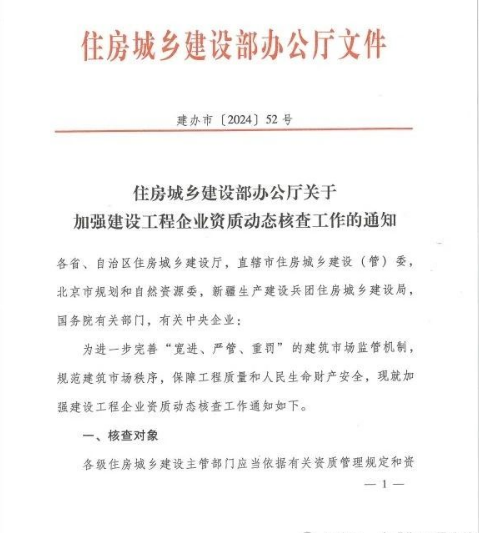 住房城乡建设部办公厅文件

建办市〔2024〕52号

住房城乡建设部办公厅关于
加强建设工程企业资质动态核查工作的通知

各省、自治区住房城乡建设厅，直辖市住房城乡建设（管）委，北京市规划和自然资源委，新疆生产建设兵团住房城乡建设局，国务院有关部门，有关中央企业：

为进一步完善“宽进、严管、重罚”的建筑市场监管机制，规范建筑市场秩序，保障工程质量和人民生命财产安全，现就加强建设工程企业资质动态核查工作通知如下。

一、核查对象

各级住房城乡建设主管部门应当依据有关资质管理规定和资

— 1 —